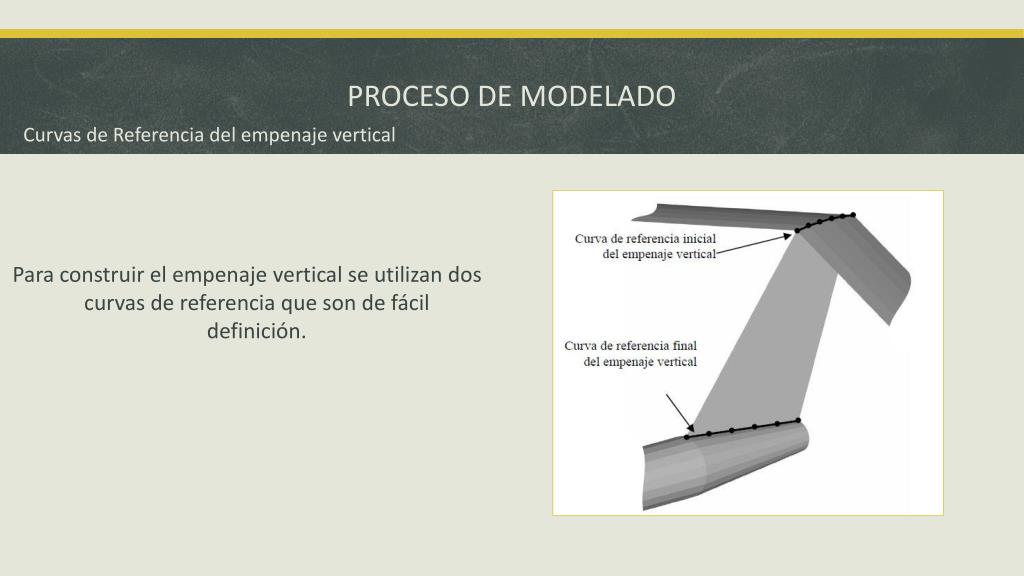 PROCESO DE MODELADO

Curvas de Referencia del empenaje vertical

Para construir el empenaje vertical se utilizan dos curvas de referencia que son de fácil definición.

Curva de referencia inicial del empenaje vertical

Curva de referencia final del empenaje vertical